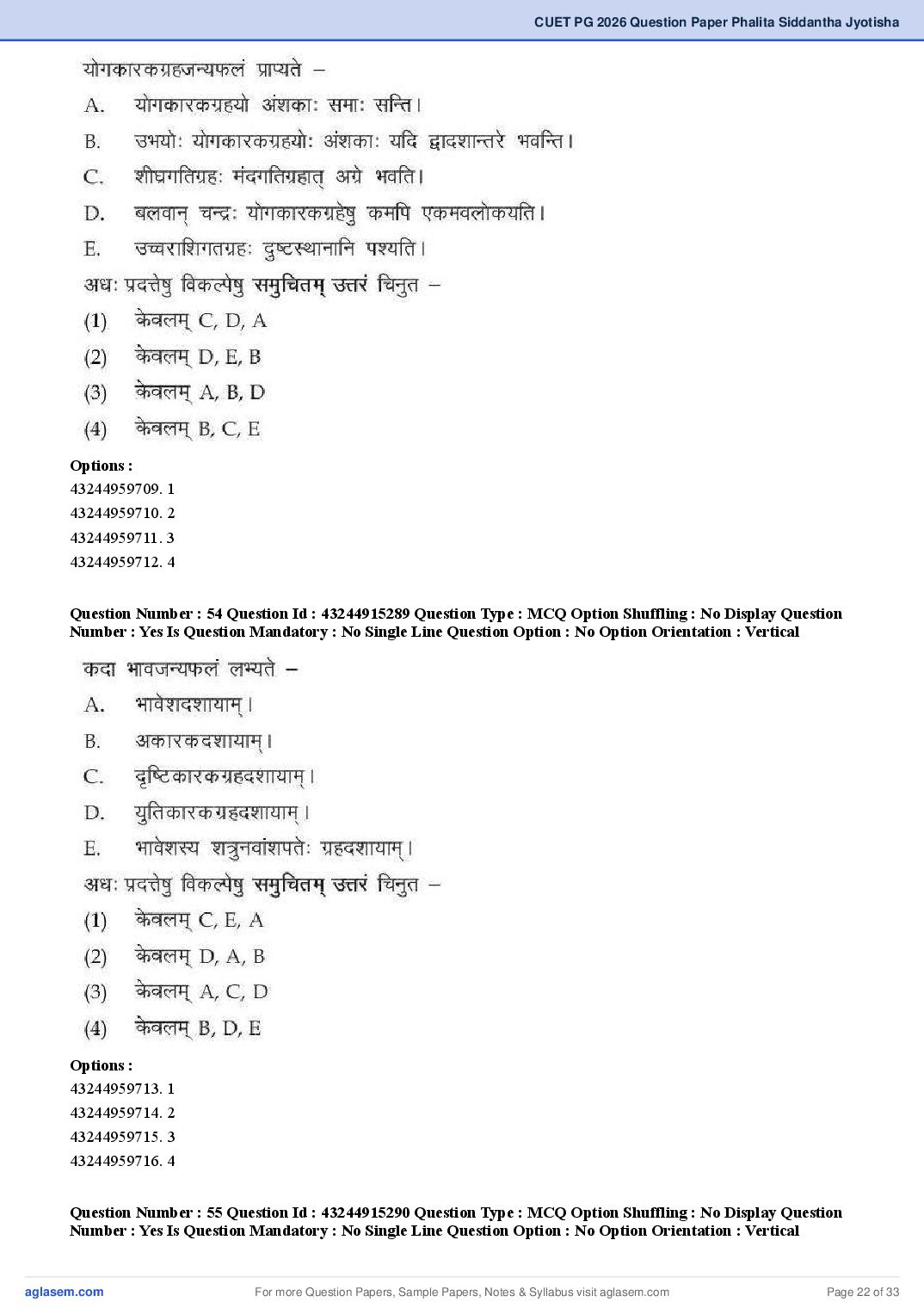 CUET PG 2026 Question Paper Phalita Siddantha Jyotisha

योगकारकग्रहजन्यफलं प्राप्यते –

A. योगकारकग्रहयो अंशकाः समाः सन्ति।

B. उभयोः योगकारकग्रहयोः अंशकाः यदि द्वादशान्तरे भवन्ति।

C. शीघ्रगतिग्रहः मंदगतिग्रहात् अग्रे भवति।

D. बलवान् चन्द्रः योगकारकग्रहेषु कमपि एकमवलोकयति।

E. उच्चराशिगतग्रहः दुष्टस्थानानि पश्यति।

अधः प्रदत्तेषु विकल्पेषु समुचितम् उत्तरं चिनुत –

(1) केवलम् C, D, A

(2) केवलम् D, E, B

(3) केवलम् A, B, D

(4) केवलम् B, C, E

Options :
43244959709. 1
43244959710. 2
43244959711. 3
43244959712. 4

Question Number : 54 Question Id : 43244915289 Question Type : MCQ Option Shuffling : No Display Question Number : Yes Is Question Mandatory : No Single Line Question Option : No Option Orientation : Vertical

कदा भावजन्यफलं लभ्यते –

A. भावेशदशायाम्।

B. अकारकदशायाम्।

C. दृष्टिकारकग्रहदशायाम्।

D. युतिकारकग्रहदशायाम्।

E. भावेशस्य शत्रुनवांशपतेः ग्रहदशायाम्।

अधः प्रदत्तेषु विकल्पेषु समुचितम् उत्तरं चिनुत –

(1) केवलम् C, E, A

(2) केवलम् D, A, B

(3) केवलम् A, C, D

(4) केवलम् B, D, E

Options :
43244959713. 1
43244959714. 2
43244959715. 3
43244959716. 4

Question Number : 55 Question Id : 43244915290 Question Type : MCQ Option Shuffling : No Display Question Number : Yes Is Question Mandatory : No Single Line Question Option : No Option Orientation : Vertical

aglasem.com For more Question Papers, Sample Papers, Notes & Syllabus visit aglasem.com Page 22 of 33